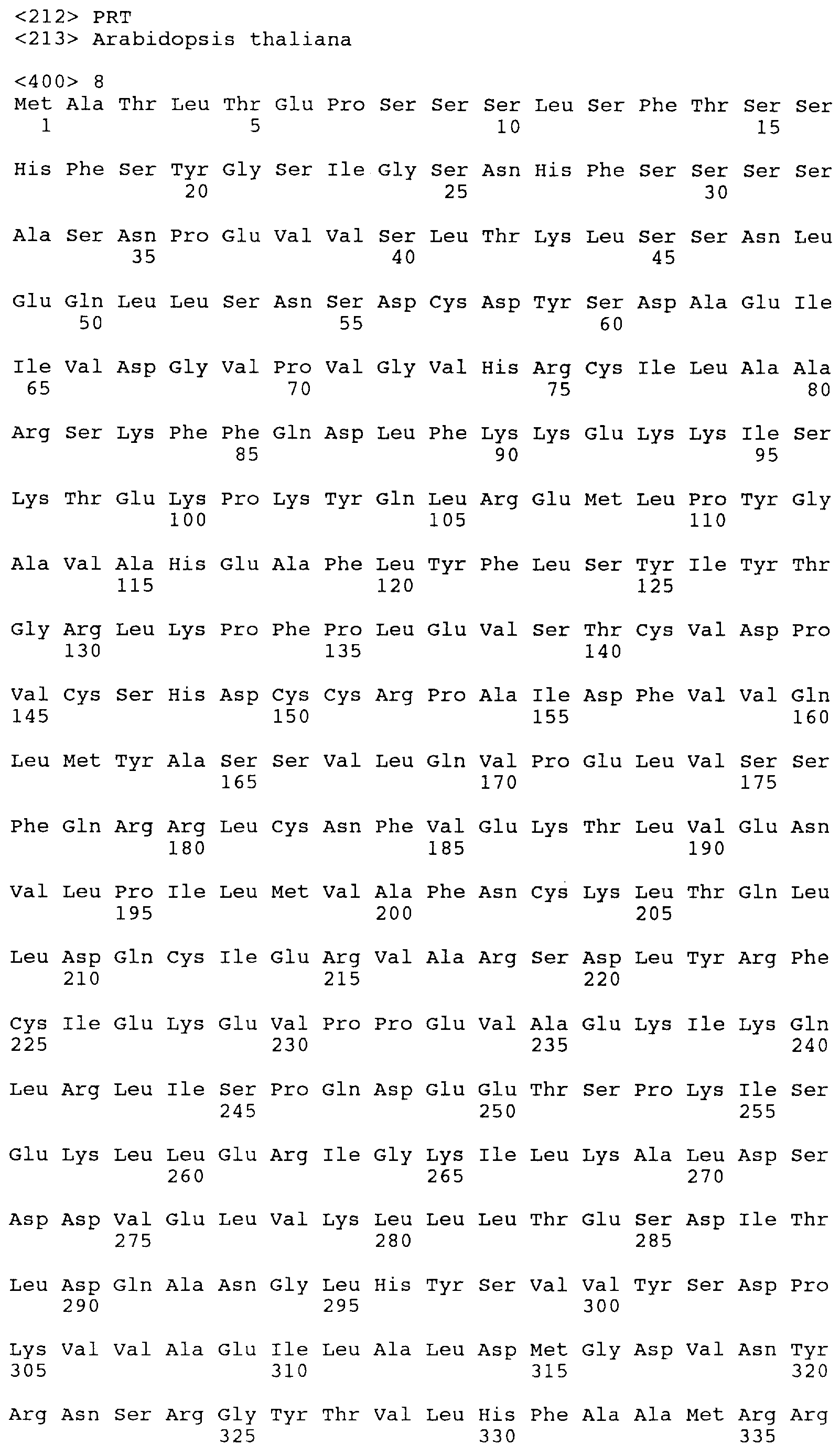 <212> PRT
<213> Arabidopsis thaliana

<400> 8
Met Ala Thr Leu Thr Glu Pro Ser Ser Ser Leu Ser Phe Thr Ser Ser
1 5 10 15

His Phe Ser Tyr Gly Ser Ile Gly Ser Asn His Phe Ser Ser Ser Ser
20 25 30

Ala Ser Asn Pro Glu Val Val Ser Leu Thr Lys Leu Ser Ser Asn Leu
35 40 45

Glu Gln Leu Leu Ser Asn Ser Asp Cys Asp Tyr Ser Asp Ala Glu Ile
50 55 60

Ile Val Asp Gly Val Pro Val Gly Val His Arg Cys Ile Leu Ala Ala
65 70 75 80

Arg Ser Lys Phe Phe Gln Asp Leu Phe Lys Lys Glu Lys Lys Ile Ser
85 90 95

Lys Thr Glu Lys Pro Lys Tyr Gln Leu Arg Glu Met Leu Pro Tyr Gly
100 105 110

Ala Val Ala His Glu Ala Phe Leu Tyr Phe Leu Ser Tyr Ile Tyr Thr
115 120 125

Gly Arg Leu Lys Pro Phe Pro Leu Glu Val Ser Thr Cys Val Asp Pro
130 135 140

Val Cys Ser His Asp Cys Cys Arg Pro Ala Ile Asp Phe Val Val Gln
145 150 155 160

Leu Met Tyr Ala Ser Ser Val Leu Gln Val Pro Glu Leu Val Ser Ser
165 170 175

Phe Gln Arg Arg Leu Cys Asn Phe Val Glu Lys Thr Leu Val Glu Asn
180 185 190

Val Leu Pro Ile Leu Met Val Ala Phe Asn Cys Lys Leu Thr Gln Leu
195 200 205

Leu Asp Gln Cys Ile Glu Arg Val Ala Arg Ser Asp Leu Tyr Arg Phe
210 215 220

Cys Ile Glu Lys Glu Val Pro Pro Glu Val Ala Glu Lys Ile Lys Gln
225 230 235 240

Leu Arg Leu Ile Ser Pro Gln Asp Glu Glu Thr Ser Pro Lys Ile Ser
245 250 255

Glu Lys Leu Leu Glu Arg Ile Gly Lys Ile Leu Lys Ala Leu Asp Ser
260 265 270

Asp Asp Val Glu Leu Val Lys Leu Leu Leu Thr Glu Ser Asp Ile Thr
275 280 285

Leu Asp Gln Ala Asn Gly Leu His Tyr Ser Val Val Tyr Ser Asp Pro
290 295 300

Lys Val Val Ala Glu Ile Leu Ala Leu Asp Met Gly Asp Val Asn Tyr
305 310 315 320

Arg Asn Ser Arg Gly Tyr Thr Val Leu His Phe Ala Ala Met Arg Arg
325 330 335